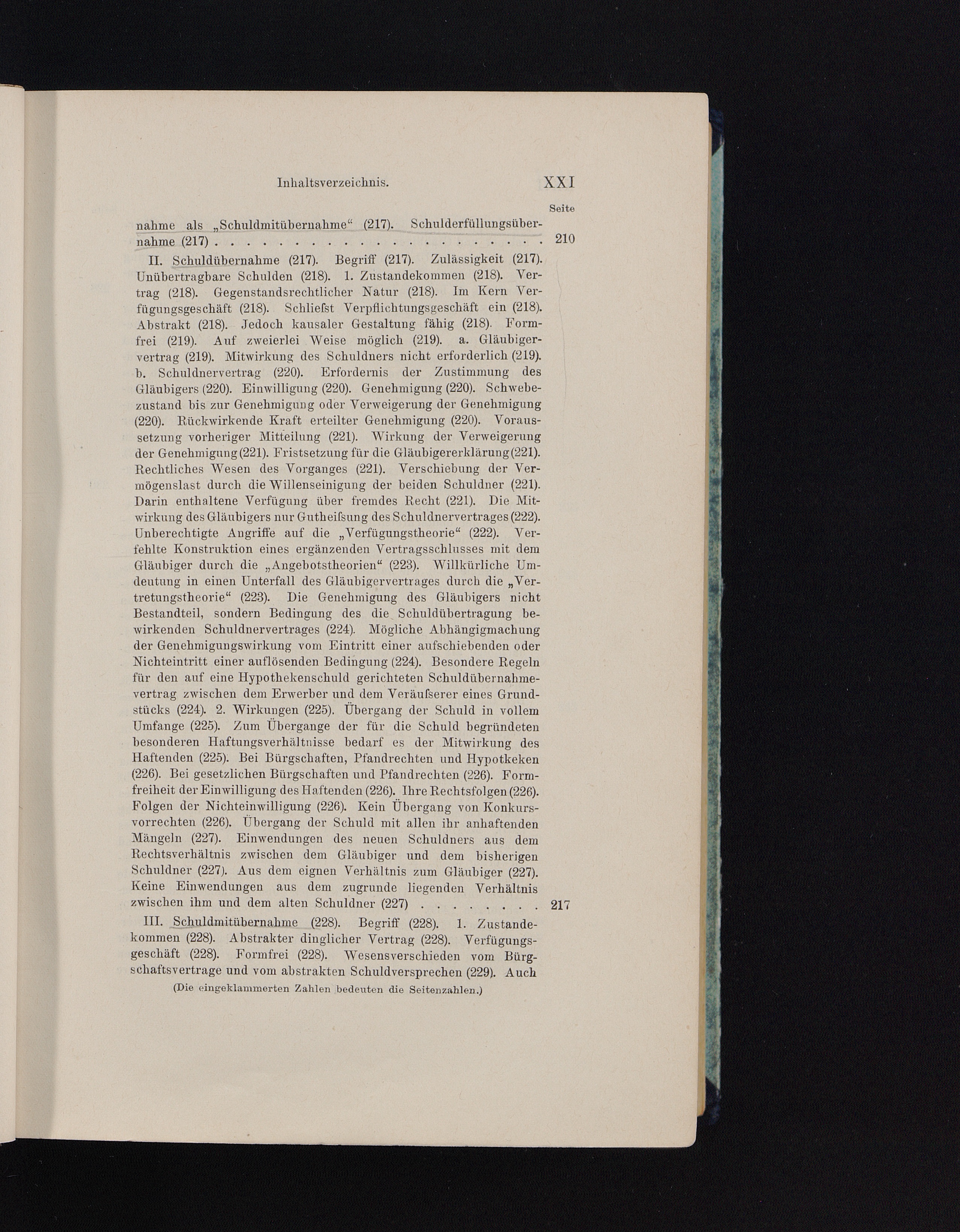 Inhaltsverzeichnis. XXI

Seite

nahme als „Schuldmitübernahme“ (217). Schulderfüllungsübernahme (217) . . . . . . . . . . . . . . . . . . . . . . 210

II. Schuldübernahme (217). Begriff (217). Zulässigkeit (217). Unübertragbare Schulden (218). 1. Zustandekommen (218). Vertrag (218). Gegenstandsrechtlicher Natur (218). Im Kern Verfügungsgeschäft (218). Schliefst Verpflichtungsgeschäft ein (218). Abstrakt (218). Jedoch kausaler Gestaltung fähig (218). Formfrei (219). Auf zweierlei Weise möglich (219). a. Gläubigervertrag (219). Mitwirkung des Schuldners nicht erforderlich (219). b. Schuldnervertrag (220). Erfordernis der Zustimmung des Gläubigers (220). Einwilligung (220). Genehmigung (220). Schwebezustand bis zur Genehmigung oder Verweigerung der Genehmigung (220). Rückwirkende Kraft erteilter Genehmigung (220). Voraussetzung vorheriger Mitteilung (221). Wirkung der Verweigerung der Genehmigung (221). Fristsetzung für die Gläubigererklärung (221). Rechtliches Wesen des Vorganges (221). Verschiebung der Vermögenslast durch die Willenseinigung der beiden Schuldner (221). Darin enthaltene Verfügung über fremdes Recht (221). Die Mitwirkung des Gläubigers nur Gutheifsung des Schuldnervertrages (222). Unberechtigte Angriffe auf die „Verfügungstheorie“ (222). Verfehlte Konstruktion eines ergänzenden Vertragsschlusses mit dem Gläubiger durch die „Angebotstheorien“ (223). Willkürliche Umdeutung in einen Unterfall des Gläubigervertrages durch die „Vertretungstheorie“ (223). Die Genehmigung des Gläubigers nicht Bestandteil, sondern Bedingung des die Schuldübertragung bewirkenden Schuldnervertrages (224). Mögliche Abhängigmachung der Genehmigungswirkung vom Eintritt einer aufschiebenden oder Nichteintritt einer auflösenden Bedingung (224). Besondere Regeln für den auf eine Hypothekenschuld gerichteten Schuldübernahmevertrag zwischen dem Erwerber und dem Veräufserer eines Grundstücks (224). 2. Wirkungen (225). Übergang der Schuld in vollem Umfange (225). Zum Übergange der für die Schuld begründeten besonderen Haftungsverhältnisse bedarf es der Mitwirkung des Haftenden (225). Bei Bürgschaften, Pfandrechten und Hypotkeken (226). Bei gesetzlichen Bürgschaften und Pfandrechten (226). Formfreiheit der Einwilligung des Haftenden (226). Ihre Rechtsfolgen (226). Folgen der Nichteinwilligung (226). Kein Übergang von Konkursvorrechten (226). Übergang der Schuld mit allen ihr anhaftenden Mängeln (227). Einwendungen des neuen Schuldners aus dem Rechtsverhältnis zwischen dem Gläubiger und dem bisherigen Schuldner (227). Aus dem eignen Verhältnis zum Gläubiger (227). Keine Einwendungen aus dem zugrunde liegenden Verhältnis zwischen ihm und dem alten Schuldner (227) . . . . . . . . 217

III. Schuldmitübernahme (228). Begriff (228). 1. Zustandekommen (228). Abstrakter dinglicher Vertrag (228). Verfügungsgeschäft (228). Formfrei (228). Wesensverschieden vom Bürgschaftsvertrage und vom abstrakten Schuldversprechen (229). Auch

(Die eingeklammerten Zahlen bedeuten die Seitenzahlen.)